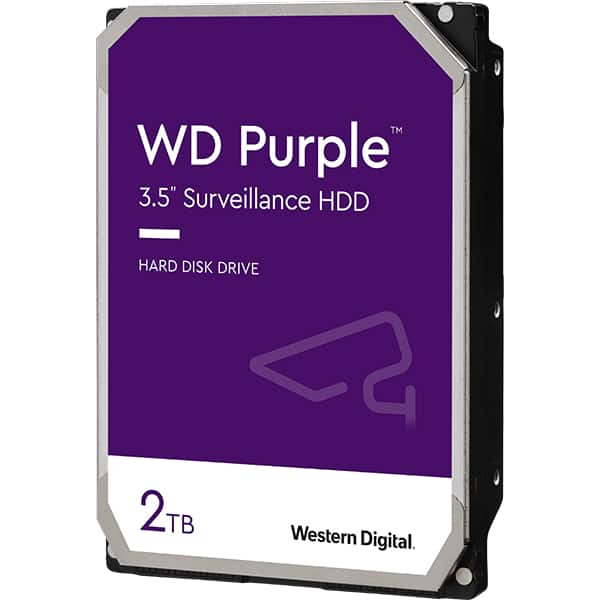 WD Purple™
3.5" Surveillance HDD

HARD DISK DRIVE

2TB

Western Digital.